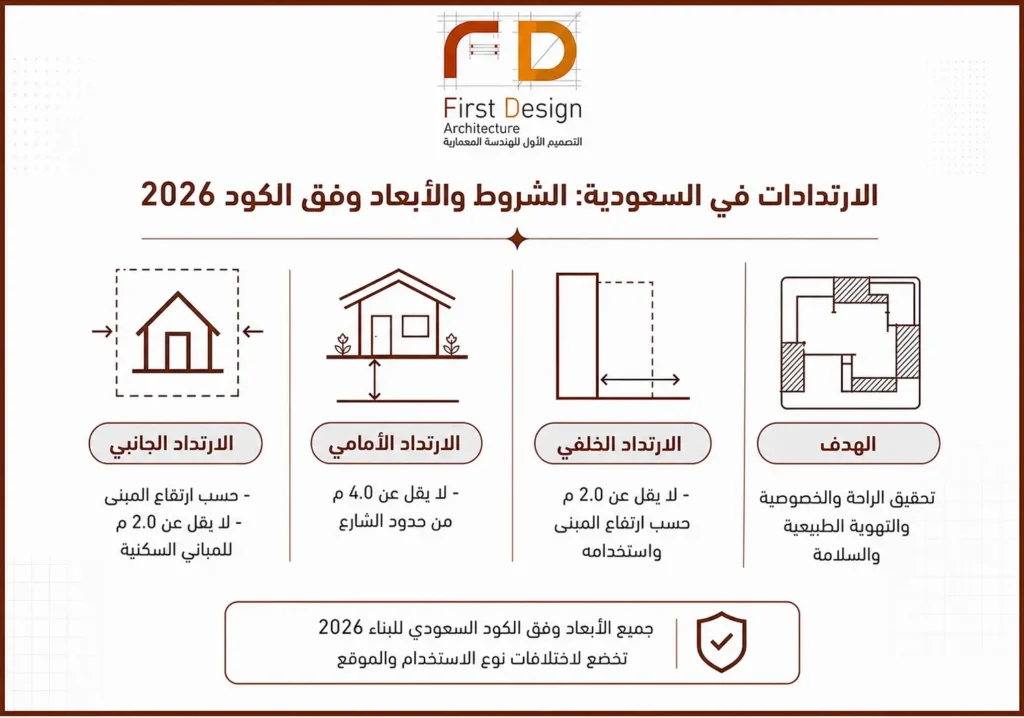 FD
First Design
Architecture
التصميم الأول للهندسة المعمارية

الارتدادات في السعودية: الشروط والأبعاد وفق الكود 2026

الهدف

تحقيق الراحة والخصوصية والتهوية الطبيعية والسلامة

الارتداد الخلفي

- لا يقل عن 2.0 م حسب ارتفاع المبنى واستخدامه

الارتداد الأمامي

- لا يقل عن 4.0 م من حدود الشارع

الارتداد الجانبي

- حسب ارتفاع المبنى
- لا يقل عن 2.0 م للمباني السكنية

جميع الأبعاد وفق الكود السعودي للبناء 2026 تخضع لاختلافات نوع الاستخدام والموقع